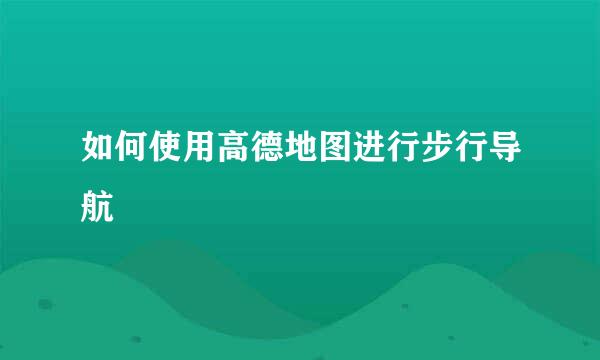 如何使用高德地图进行步行导航